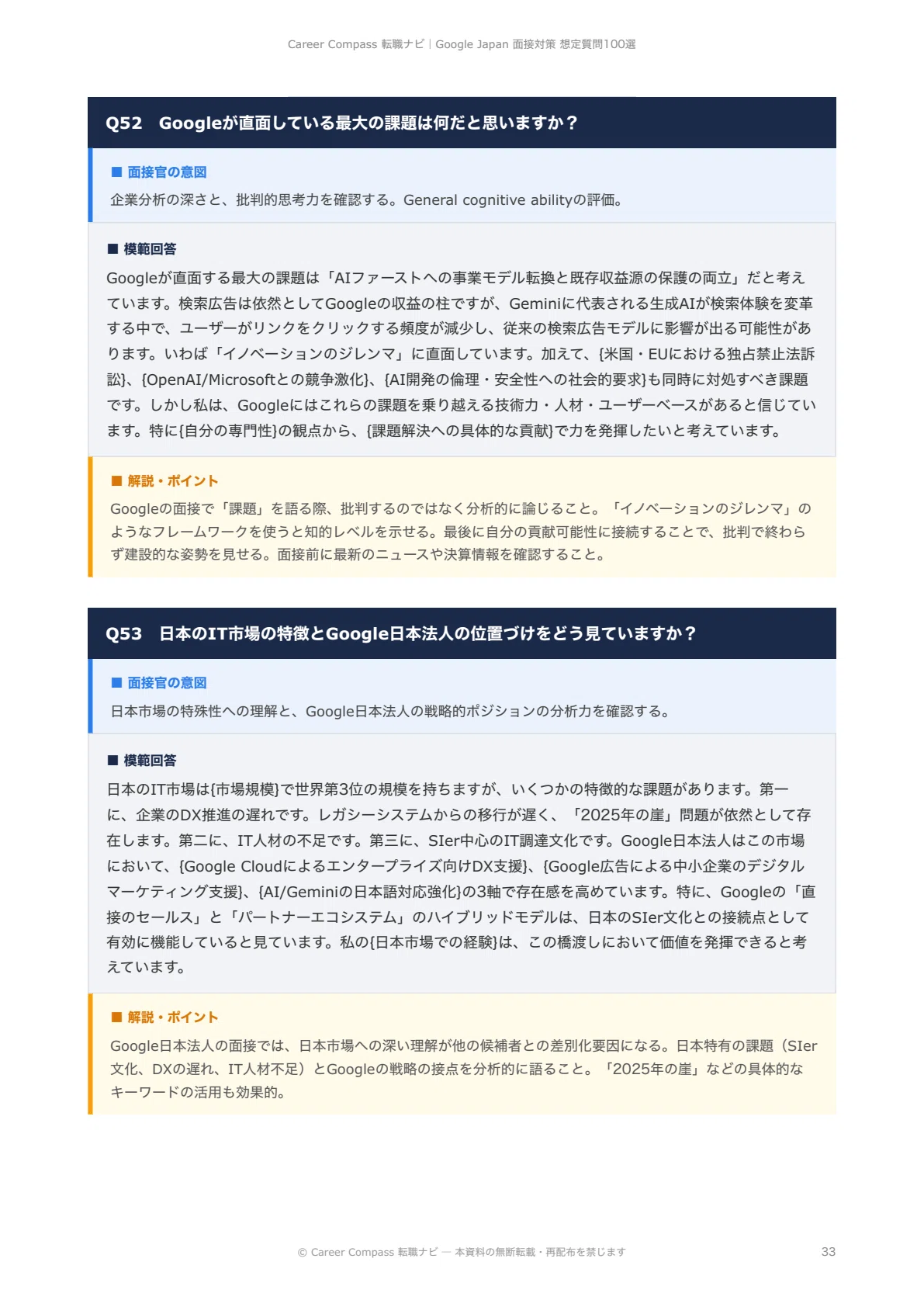 Career Compass 転職ナビ | Google Japan 面接対策 想定質問100選

Q52　Googleが直面している最大の課題は何だと思いますか？

■ 面接官の意図

企業分析の深さと、批判的思考力を確認する。General cognitive abilityの評価。

■ 模範回答

Googleが直面する最大の課題は「AIファーストへの事業モデル転換と既存収益源の保護の両立」だと考えています。検索広告は依然としてGoogleの収益の柱ですが、Geminiに代表される生成AIが検索体験を変革する中で、ユーザーがリンクをクリックする頻度が減少し、従来の検索広告モデルに影響が出る可能性があります。いわば「イノベーションのジレンマ」に直面しています。加えて、{米国・EUにおける独占禁止法訴訟}、{OpenAI/Microsoftとの競争激化}、{AI開発の倫理・安全性への社会的要求}も同時に対処すべき課題です。しかし私は、Googleにはこれらの課題を乗り越える技術力・人材・ユーザーベースがあると信じています。特に{自分の専門性}の観点から、{課題解決への具体的な貢献}で力を発揮したいと考えています。

■ 解説・ポイント

Googleの面接で「課題」を語る際、批判するのではなく分析的に論じること。「イノベーションのジレンマ」のようなフレームワークを使うと知的レベルを示せる。最後に自分の貢献可能性に接続することで、批判で終わらず建設的な姿勢を見せる。面接前に最新のニュースや決算情報を確認すること。

Q53　日本のIT市場の特徴とGoogle日本法人の位置づけをどう見ていますか？

■ 面接官の意図

日本市場の特殊性への理解と、Google日本法人の戦略的ポジションの分析力を確認する。

■ 模範回答

日本のIT市場は{市場規模}で世界第3位の規模を持ちますが、いくつかの特徴的な課題があります。第一に、企業のDX推進の遅れです。レガシーシステムからの移行が遅く、「2025年の崖」問題が依然として存在します。第二に、IT人材の不足です。第三に、SIer中心のIT調達文化です。Google日本法人はこの市場において、{Google Cloudによるエンタープライズ向けDX支援}、{Google広告による中小企業のデジタルマーケティング支援}、{AI/Geminiの日本語対応強化}の3軸で存在感を高めています。特に、Googleの「直接のセールス」と「パートナーエコシステム」のハイブリッドモデルは、日本のSIer文化との接続点として有効に機能していると見ています。私の{日本市場での経験}は、この橋渡しにおいて価値を発揮できると考えています。

■ 解説・ポイント

Google日本法人の面接では、日本市場への深い理解が他の候補者との差別化要因になる。日本特有の課題（SIer文化、DXの遅れ、IT人材不足）とGoogleの戦略の接点を分析的に語ること。「2025年の崖」などの具体的なキーワードの活用も効果的。

© Career Compass 転職ナビ — 本資料の無断転載・再配布を禁じます　33